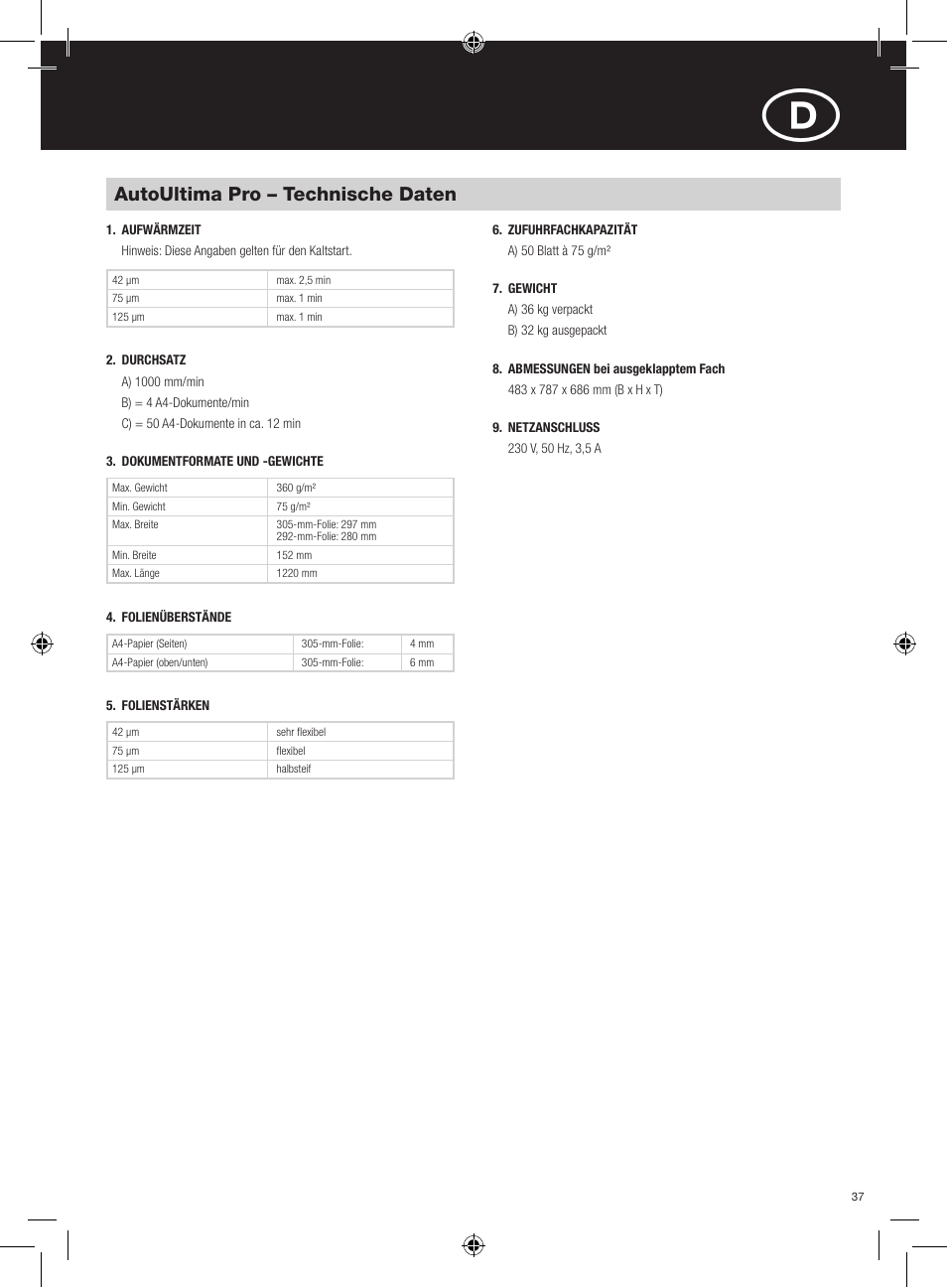 D

AutoUltima Pro – Technische Daten

1. AUFWÄRMZEIT

Hinweis: Diese Angaben gelten für den Kaltstart.

| 42 µm | max. 2,5 min |
|---|---|
| 75 µm | max. 1 min |
| 125 µm | max. 1 min |

2. DURCHSATZ

A) 1000 mm/min

B) = 4 A4-Dokumente/min

C) = 50 A4-Dokumente in ca. 12 min

3. DOKUMENTFORMATE UND -GEWICHTE

| Max. Gewicht | 360 g/m² |
|---|---|
| Min. Gewicht | 75 g/m² |
| Max. Breite | 305-mm-Folie: 297 mm 292-mm-Folie: 280 mm |
| Min. Breite | 152 mm |
| Max. Länge | 1220 mm |

4. FOLIENÜBERSTÄNDE

| A4-Papier (Seiten) | 305-mm-Folie: | 4 mm |
|---|---|---|
| A4-Papier (oben/unten) | 305-mm-Folie: | 6 mm |

5. FOLIENSTÄRKEN

| 42 µm | sehr flexibel |
|---|---|
| 75 µm | flexibel |
| 125 µm | halbsteif |

6. ZUFUHRFACHKAPAZITÄT

A) 50 Blatt à 75 g/m²

7. GEWICHT

A) 36 kg verpackt

B) 32 kg ausgepackt

8. ABMESSUNGEN bei ausgeklapptem Fach

483 x 787 x 686 mm (B x H x T)

9. NETZANSCHLUSS

230 V, 50 Hz, 3,5 A

37